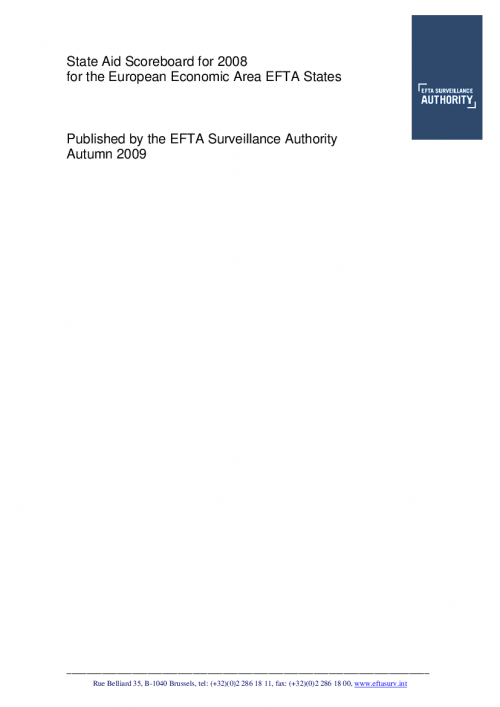 State Aid Scoreboard for 2008
for the European Economic Area EFTA States

EFTA SURVEILLANCE
AUTHORITY

Published by the EFTA Surveillance Authority
Autumn 2009

Rue Belliard 35, B-1040 Brussels, tel: (+32)(0)2 286 18 11, fax: (+32)(0)2 286 18 00, www.eftasurv.int